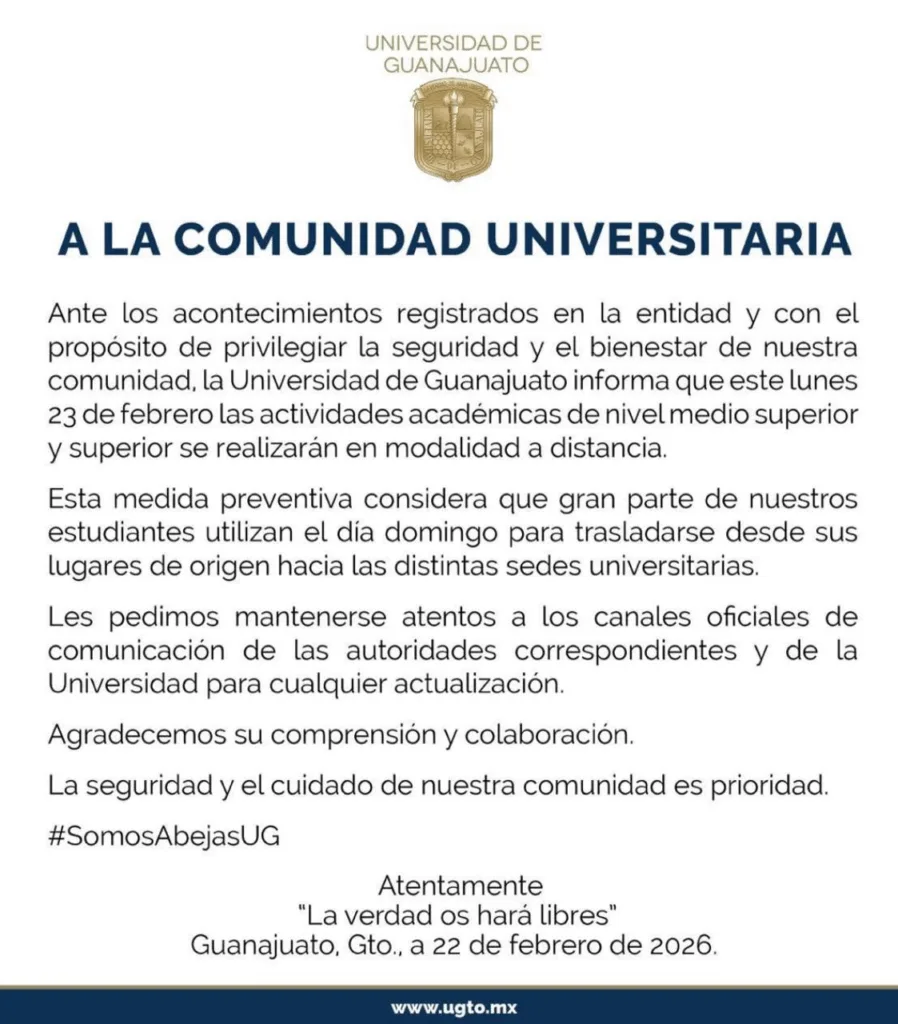 UNIVERSIDAD DE GUANAJUATO

A LA COMUNIDAD UNIVERSITARIA

Ante los acontecimientos registrados en la entidad y con el propósito de privilegiar la seguridad y el bienestar de nuestra comunidad, la Universidad de Guanajuato informa que este lunes 23 de febrero las actividades académicas de nivel medio superior y superior se realizarán en modalidad a distancia.

Esta medida preventiva considera que gran parte de nuestros estudiantes utilizan el día domingo para trasladarse desde sus lugares de origen hacia las distintas sedes universitarias.

Les pedimos mantenerse atentos a los canales oficiales de comunicación de las autoridades correspondientes y de la Universidad para cualquier actualización.

Agradecemos su comprensión y colaboración.

La seguridad y el cuidado de nuestra comunidad es prioridad.

#SomosAbejasUG

Atentamente
"La verdad os hará libres"
Guanajuato, Gto., a 22 de febrero de 2026.

www.ugto.mx